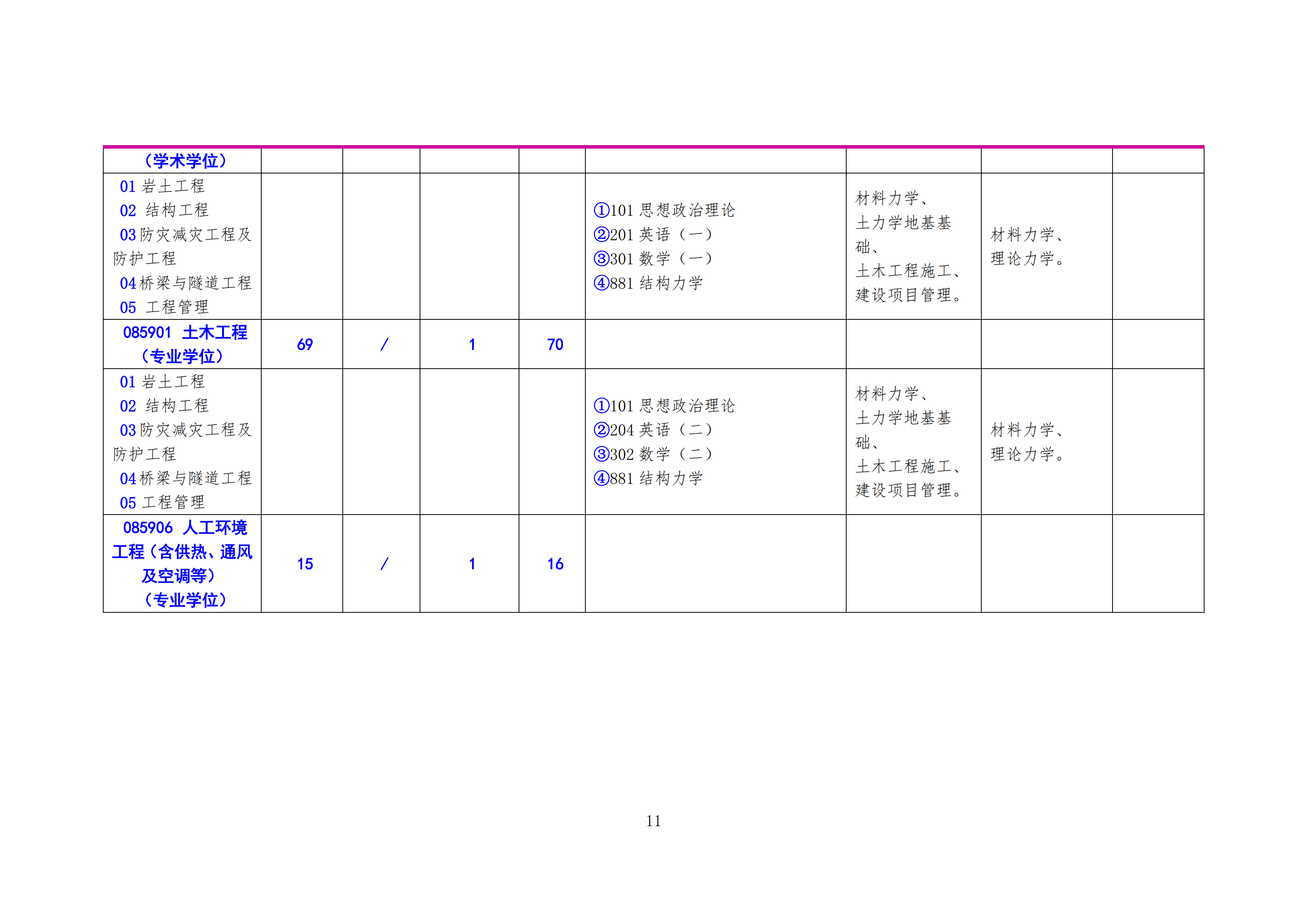 | （学术学位） | | | | | | | | |
|---|---|---|---|---|---|---|---|---|
| 01岩土工程 02 结构工程 03防灾减灾工程及防护工程 04桥梁与隧道工程 05 工程管理 | | | | | ①101思想政治理论 ②201英语（一） ③301数学（一） ④881结构力学 | 材料力学、土力学地基基础、土木工程施工、建设项目管理。 | 材料力学、理论力学。 | |
| 085901 土木工程（专业学位） | 69 | / | 1 | 70 | | | | |
| 01岩土工程 02 结构工程 03防灾减灾工程及防护工程 04桥梁与隧道工程 05工程管理 | | | | | ①101思想政治理论 ②204英语（二） ③302数学（二） ④881结构力学 | 材料力学、土力学地基基础、土木工程施工、建设项目管理。 | 材料力学、理论力学。 | |
| 085906 人工环境工程（含供热、通风及空调等）（专业学位） | 15 | / | 1 | 16 | | | | |

11